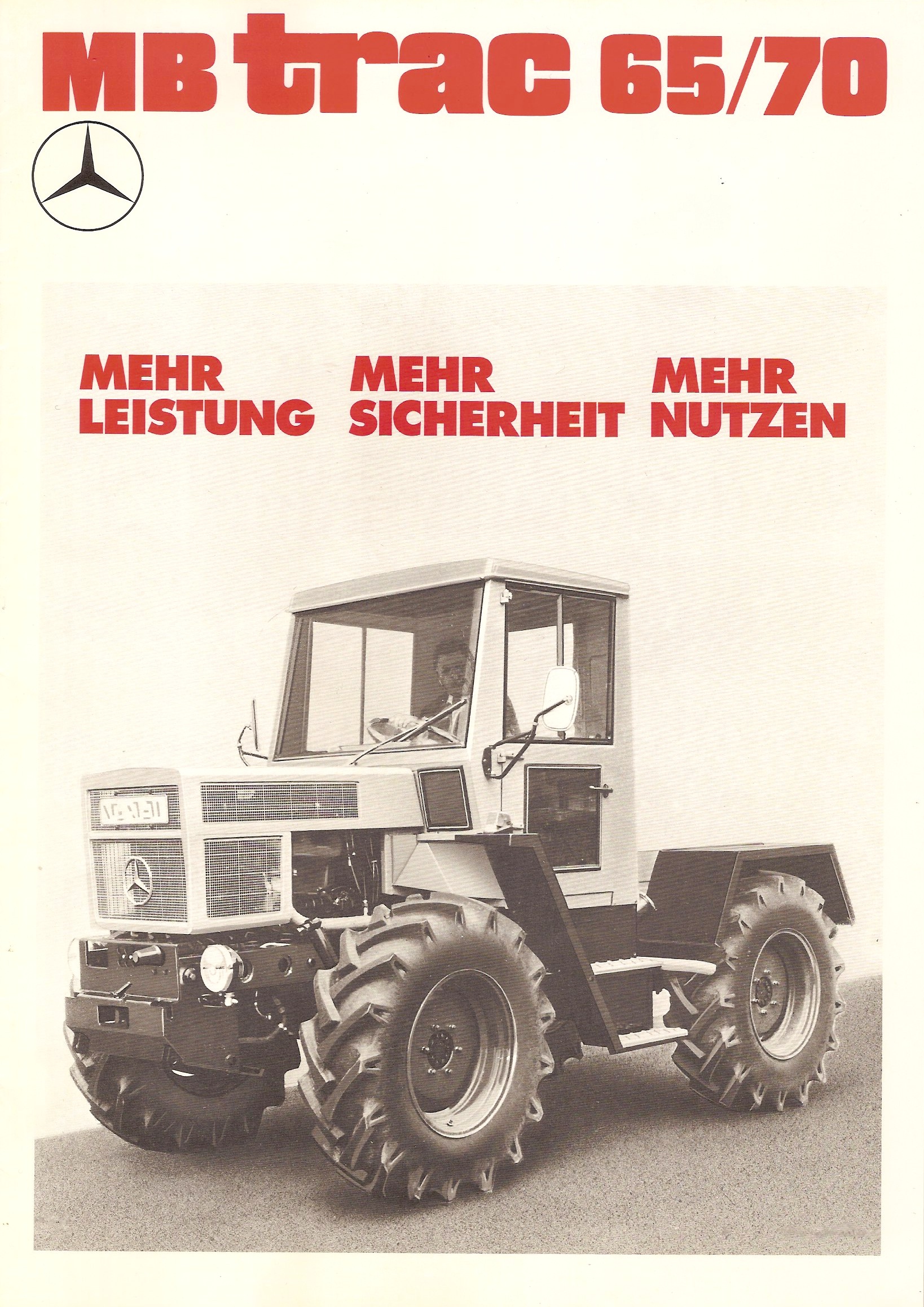 MB trac 65/70

MEHR
LEISTUNG

MEHR
SICHERHEIT

MEHR
NUTZEN